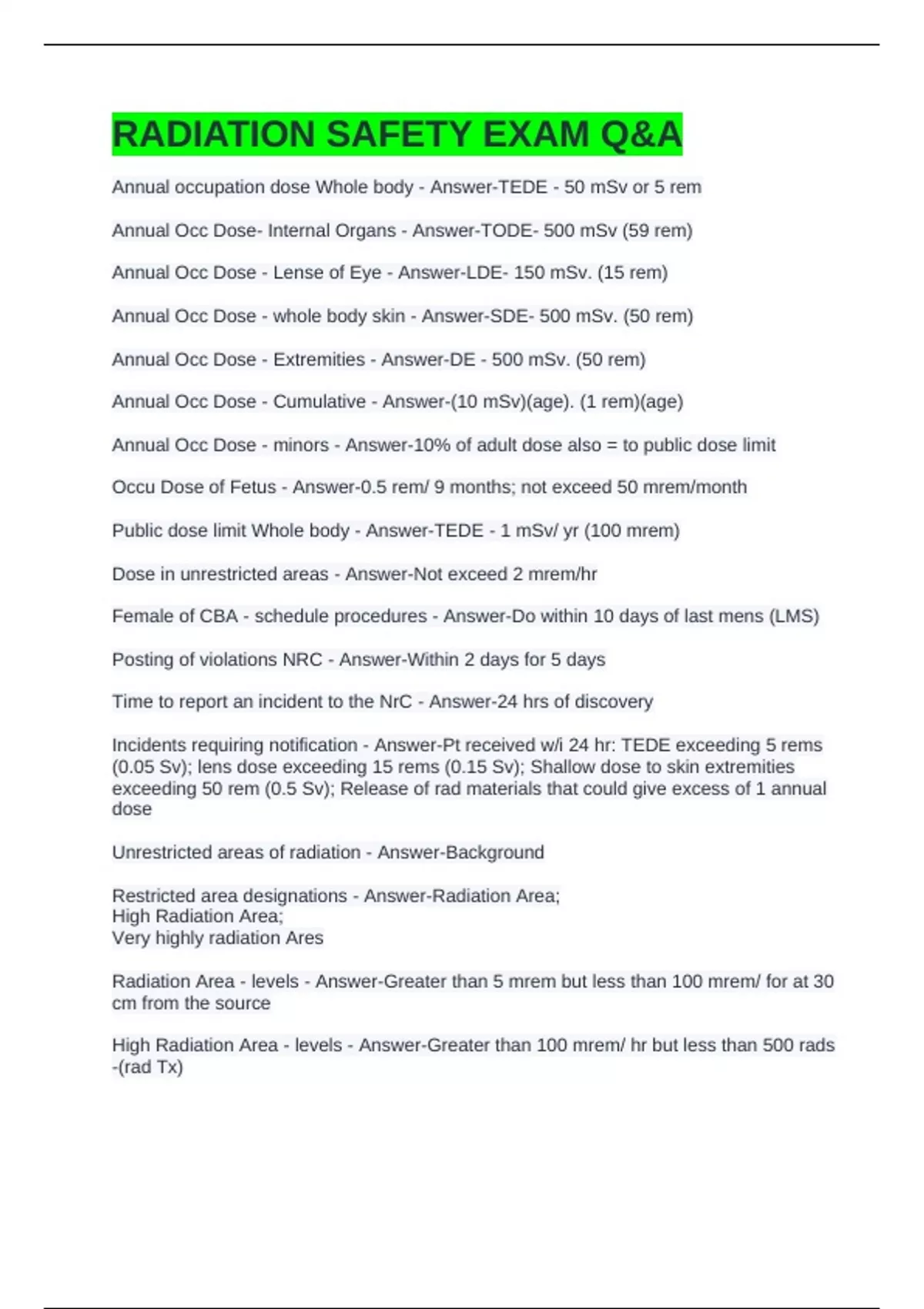 RADIATION SAFETY EXAM Q&A

Annual occupation dose Whole body - Answer-TEDE - 50 mSv or 5 rem

Annual Occ Dose- Internal Organs - Answer-TODE- 500 mSv (59 rem)

Annual Occ Dose - Lense of Eye - Answer-LDE- 150 mSv. (15 rem)

Annual Occ Dose - whole body skin - Answer-SDE- 500 mSv. (50 rem)

Annual Occ Dose - Extremities - Answer-DE - 500 mSv. (50 rem)

Annual Occ Dose - Cumulative - Answer-(10 mSv)(age). (1 rem)(age)

Annual Occ Dose - minors - Answer-10% of adult dose also = to public dose limit

Occu Dose of Fetus - Answer-0.5 rem/ 9 months; not exceed 50 mrem/month

Public dose limit Whole body - Answer-TEDE - 1 mSv/ yr (100 mrem)

Dose in unrestricted areas - Answer-Not exceed 2 mrem/hr

Female of CBA - schedule procedures - Answer-Do within 10 days of last mens (LMS)

Posting of violations NRC - Answer-Within 2 days for 5 days

Time to report an incident to the NrC - Answer-24 hrs of discovery

Incidents requiring notification - Answer-Pt received w/i 24 hr: TEDE exceeding 5 rems (0.05 Sv); lens dose exceeding 15 rems (0.15 Sv); Shallow dose to skin extremities exceeding 50 rem (0.5 Sv); Release of rad materials that could give excess of 1 annual dose

Unrestricted areas of radiation - Answer-Background

Restricted area designations - Answer-Radiation Area;
High Radiation Area;
Very highly radiation Ares

Radiation Area - levels - Answer-Greater than 5 mrem but less than 100 mrem/ for at 30 cm from the source

High Radiation Area - levels - Answer-Greater than 100 mrem/ hr but less than 500 rads -(rad Tx)